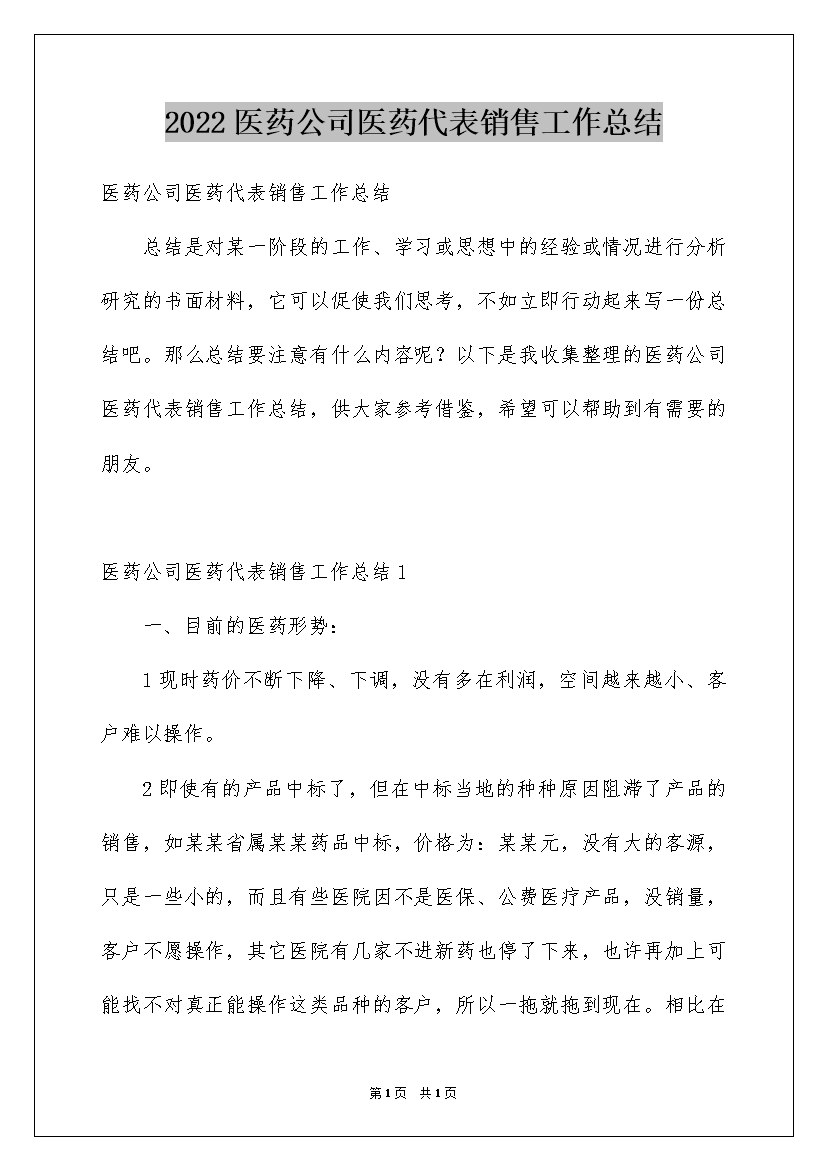 2022医药公司医药代表销售工作总结

医药公司医药代表销售工作总结

总结是对某一阶段的工作、学习或思想中的经验或情况进行分析研究的书面材料，它可以促使我们思考，不如立即行动起来写一份总结吧。那么总结要注意有什么内容呢？以下是我收集整理的医药公司医药代表销售工作总结，供大家参考借鉴，希望可以帮助到有需要的朋友。

医药公司医药代表销售工作总结1

一、目前的医药形势：

1现时药价不断下降、下调，没有多在利润，空间越来越小、客户难以操作。

2即使有的产品中标了，但在中标当地的种种原因阻滞了产品的销售，如某某省属某某药品中标，价格为：某某元，没有大的客源，只是一些小的，而且有些医院因不是医保、公费医疗产品，没销量，客户不愿操作，其它医院有几家不进新药也停了下来，也许再加上可能找不对真正能操作这类品种的客户，所以一拖就拖到现在。相比在

第1页 共1页